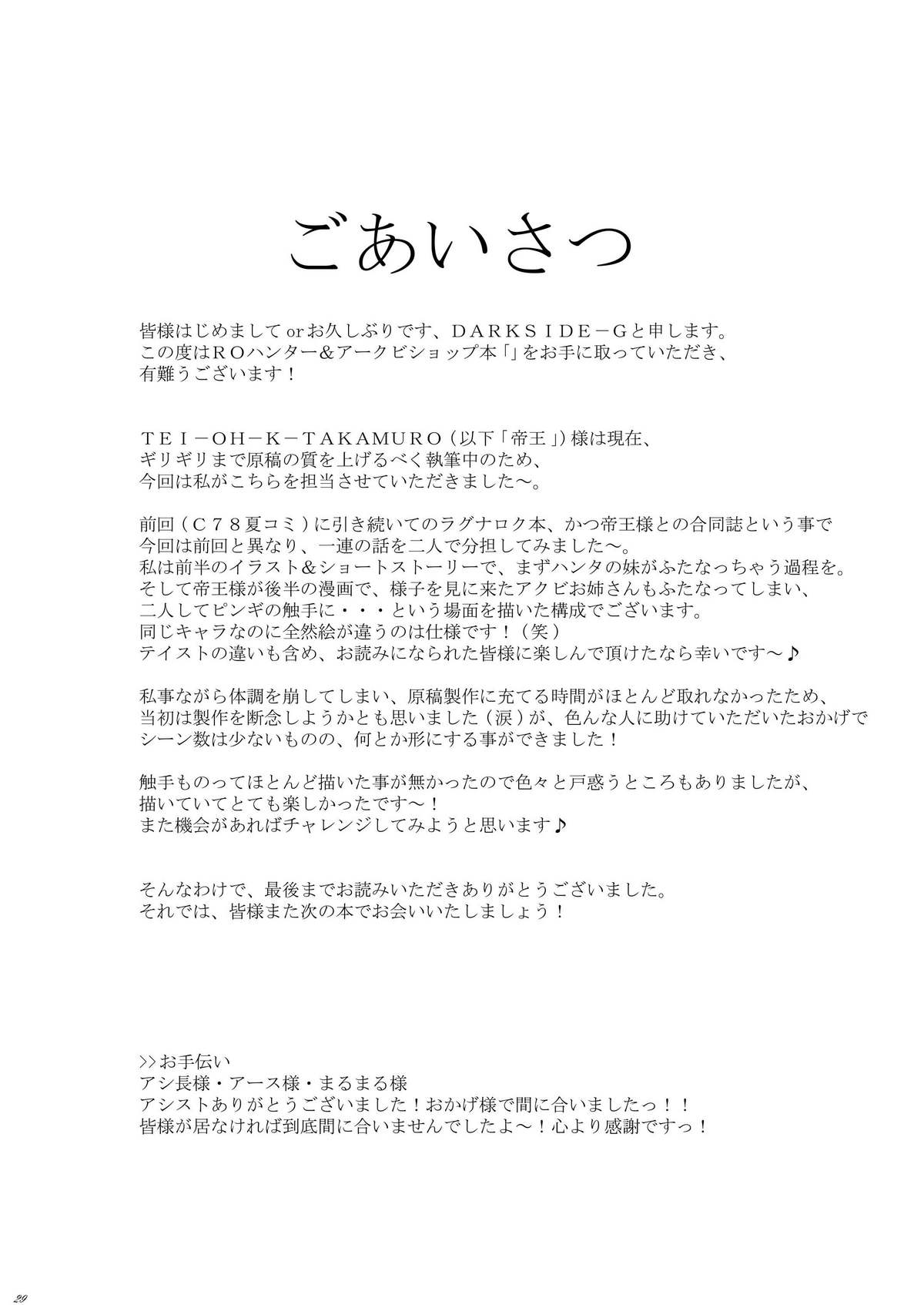 ごあいさつ

皆様はじめましてorお久しぶりです、ＤＡＲＫＳＩＤＥ－Ｇと申します。
この度はＲＯハンター＆アークビショップ本「」をお手に取っていただき、
有難うございます！

ＴＥＩ－ＯＨ－Ｋ－ＴＡＫＡＭＵＲＯ（以下「帝王」）様は現在、
ギリギリまで原稿の質を上げるべく執筆中のため、
今回は私がこちらを担当させていただきました～。

前回（Ｃ７８夏コミ）に引き続いてのラグナロク本、かつ帝王様との合同誌という事で
今回は前回と異なり、一連の話を二人で分担してみました～。
私は前半のイラスト＆ショートストーリーで、まずハンタの妹がふたなっちゃう過程を。
そして帝王様が後半の漫画で、様子を見に来たアクビお姉さんもふたなってしまい、
二人してピンギの触手に・・・という場面を描いた構成でございます。
同じキャラなのに全然絵が違うのは仕様です！（笑）
テイストの違いも含め、お読みになられた皆様に楽しんで頂けたなら幸いです～♪

私事ながら体調を崩してしまい、原稿製作に充てる時間がほとんど取れなかったため、
当初は製作を断念しようかとも思いました（涙）が、色んな人に助けていただいたおかげで
シーン数は少ないものの、何とか形にする事ができました！

触手ものってほとんど描いた事が無かったので色々と戸惑うところもありましたが、
描いていてとても楽しかったです～！
また機会があればチャレンジしてみようと思います♪

そんなわけで、最後までお読みいただきありがとうございました。
それでは、皆様また次の本でお会いいたしましょう！

>>お手伝い
アシ長様・アース様・まるまる様
アシストありがとうございました！おかげ様で間に合いましたっ！！
皆様が居なければ到底間に合いませんでしたよ～！心より感謝ですっ！

29